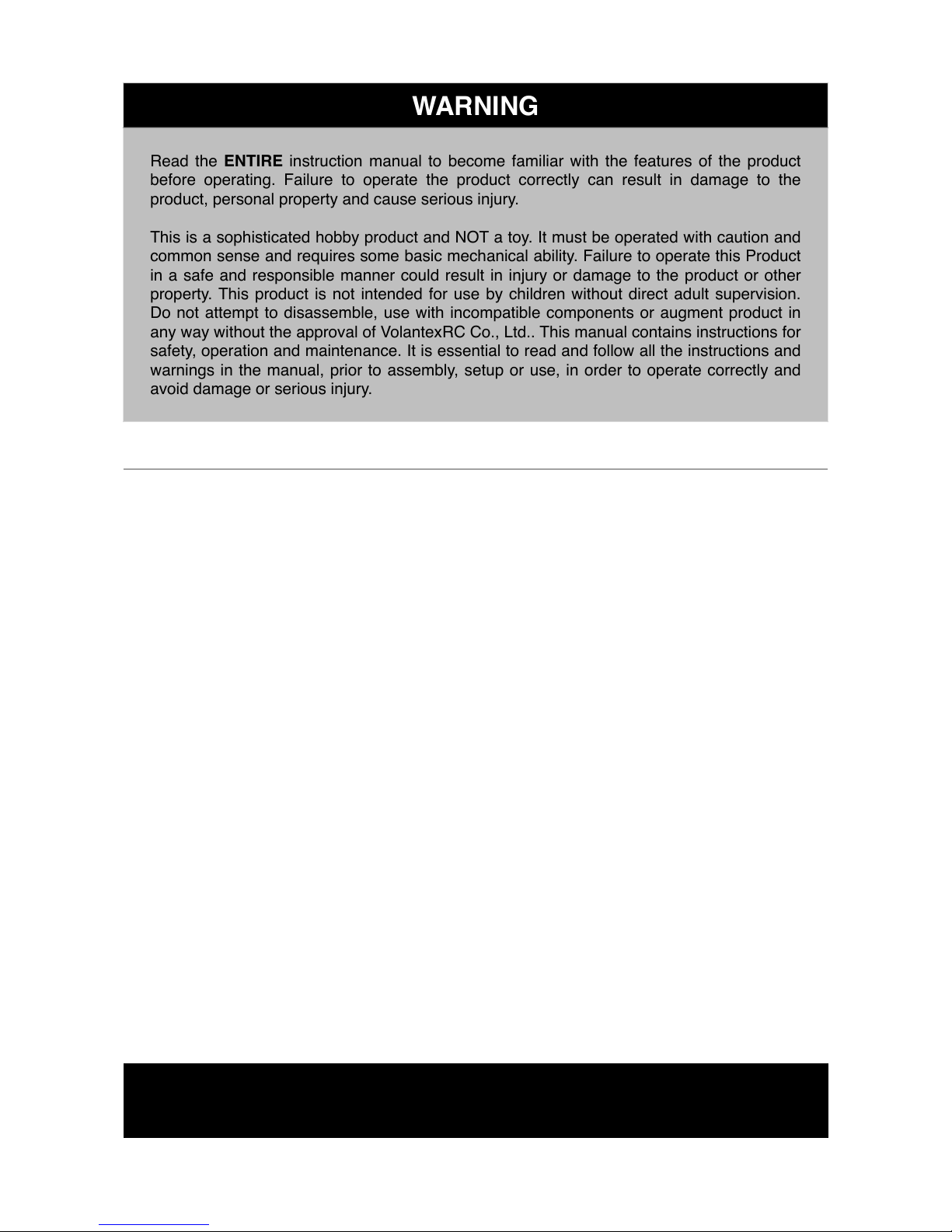 WARNING

Read the ENTIRE instruction manual to become familiar with the features of the product before operating. Failure to operate the product correctly can result in damage to the product, personal property and cause serious injury.

This is a sophisticated hobby product and NOT a toy. It must be operated with caution and common sense and requires some basic mechanical ability. Failure to operate this Product in a safe and responsible manner could result in injury or damage to the product or other property. This product is not intended for use by children without direct adult supervision. Do not attempt to disassemble, use with incompatible components or augment product in any way without the approval of VolantexRC Co., Ltd.. This manual contains instructions for safety, operation and maintenance. It is essential to read and follow all the instructions and warnings in the manual, prior to assembly, setup or use, in order to operate correctly and avoid damage or serious injury.